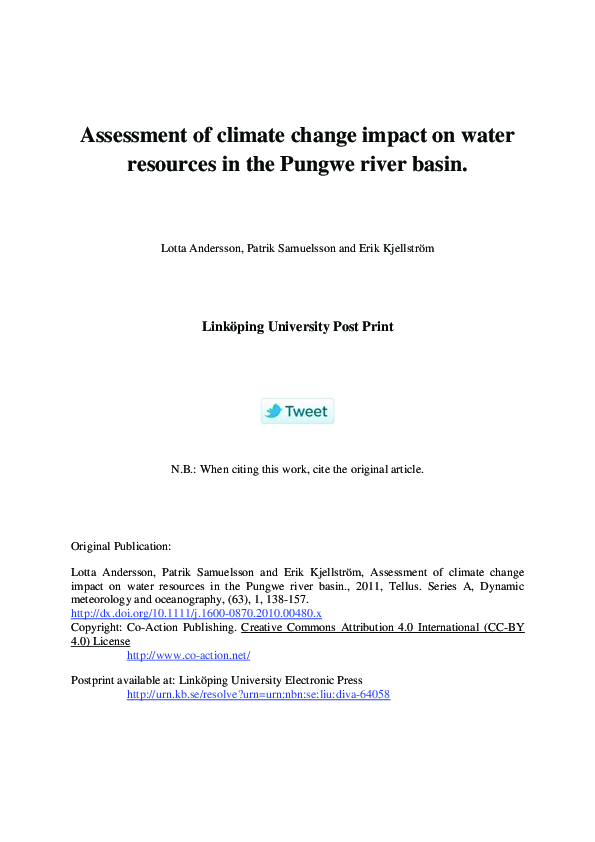 Assessment of climate change impact on water resources in the Pungwe river basin.

Lotta Andersson, Patrik Samuelsson and Erik Kjellström

Linköping University Post Print

Tweet

N.B.: When citing this work, cite the original article.

Original Publication:

Lotta Andersson, Patrik Samuelsson and Erik Kjellström, Assessment of climate change impact on water resources in the Pungwe river basin., 2011, Tellus. Series A, Dynamic meteorology and oceanography, (63), 1, 138-157.
http://dx.doi.org/10.1111/j.1600-0870.2010.00480.x
Copyright: Co-Action Publishing. Creative Commons Attribution 4.0 International (CC-BY 4.0) License
http://www.co-action.net/

Postprint available at: Linköping University Electronic Press
http://urn.kb.se/resolve?urn=urn:nbn:se:liu:diva-64058